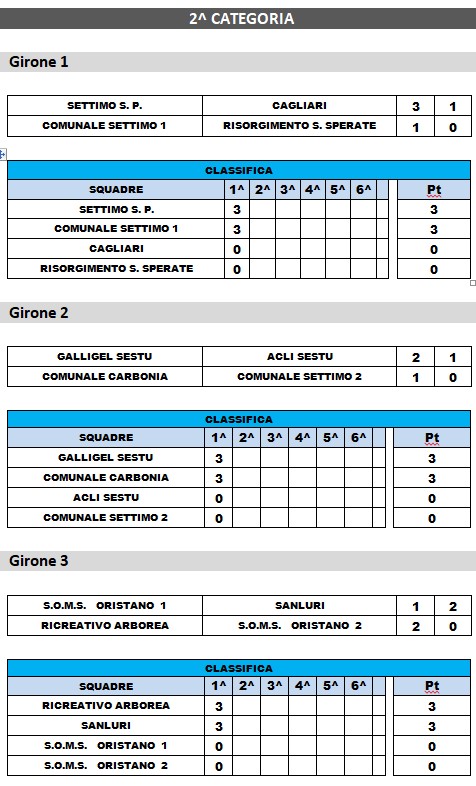 2^ CATEGORIA

Girone 1

| SETTIMO S. P. | CAGLIARI | 3 | 1 |
|---|---|---|---|
| COMUNALE SETTIMO 1 | RISORGIMENTO S. SPERATE | 1 | 0 |

CLASSIFICA

| SQUADRE | 1^ | 2^ | 3^ | 4^ | 5^ | 6^ | | Pt |
|---|---|---|---|---|---|---|---|---|
| SETTIMO S. P. | 3 | | | | | | | 3 |
| COMUNALE SETTIMO 1 | 3 | | | | | | | 3 |
| CAGLIARI | 0 | | | | | | | 0 |
| RISORGIMENTO S. SPERATE | 0 | | | | | | | 0 |

Girone 2

| GALLIGEL SESTU | ACLI SESTU | 2 | 1 |
|---|---|---|---|
| COMUNALE CARBONIA | COMUNALE SETTIMO 2 | 1 | 0 |

CLASSIFICA

| SQUADRE | 1^ | 2^ | 3^ | 4^ | 5^ | 6^ | | Pt |
|---|---|---|---|---|---|---|---|---|
| GALLIGEL SESTU | 3 | | | | | | | 3 |
| COMUNALE CARBONIA | 3 | | | | | | | 3 |
| ACLI SESTU | 0 | | | | | | | 0 |
| COMUNALE SETTIMO 2 | 0 | | | | | | | 0 |

Girone 3

| S.O.M.S. ORISTANO 1 | SANLURI | 1 | 2 |
|---|---|---|---|
| RICREATIVO ARBOREA | S.O.M.S. ORISTANO 2 | 2 | 0 |

CLASSIFICA

| SQUADRE | 1^ | 2^ | 3^ | 4^ | 5^ | 6^ | | Pt |
|---|---|---|---|---|---|---|---|---|
| RICREATIVO ARBOREA | 3 | | | | | | | 3 |
| SANLURI | 3 | | | | | | | 3 |
| S.O.M.S. ORISTANO 1 | 0 | | | | | | | 0 |
| S.O.M.S. ORISTANO 2 | 0 | | | | | | | 0 |